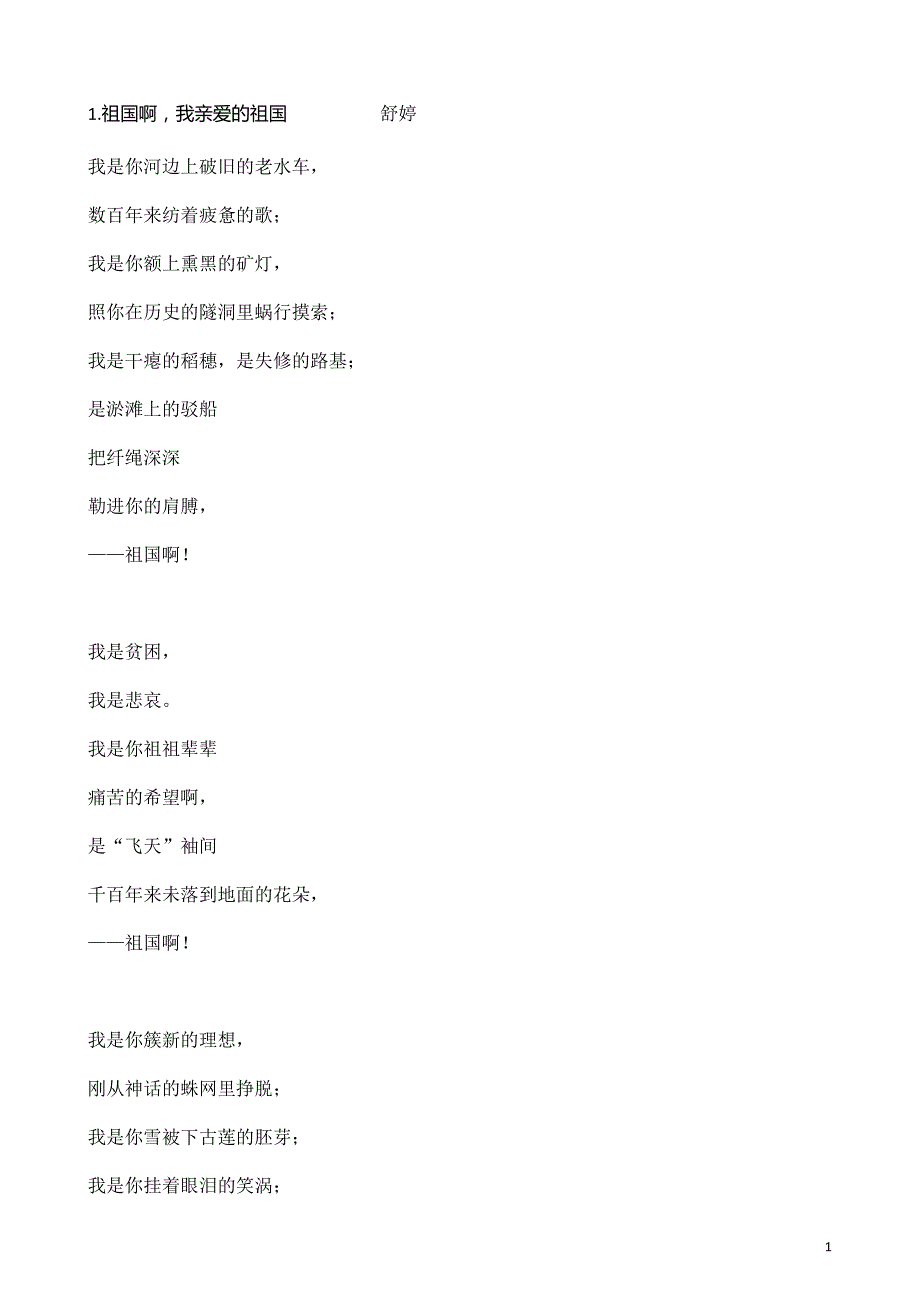 1.祖国啊，我亲爱的祖国　　舒婷

我是你河边上破旧的老水车，

数百年来纺着疲惫的歌；

我是你额上熏黑的矿灯，

照你在历史的隧洞里蜗行摸索；

我是干瘪的稻穗，是失修的路基；

是淤滩上的驳船

把纤绳深深

勒进你的肩膊，

——祖国啊！

我是贫困，

我是悲哀。

我是你祖祖辈辈

痛苦的希望啊，

是“飞天”袖间

千百年来未落到地面的花朵，

——祖国啊！

我是你簇新的理想，

刚从神话的蛛网里挣脱；

我是你雪被下古莲的胚芽；

我是你挂着眼泪的笑涡；

1